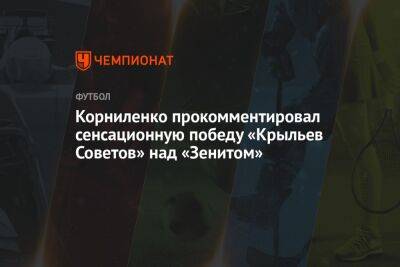 ЧЕМПИОНАТ

ФУТБОЛ

Корниленко прокомментировал сенсационную победу «Крыльев Советов» над «Зенитом»